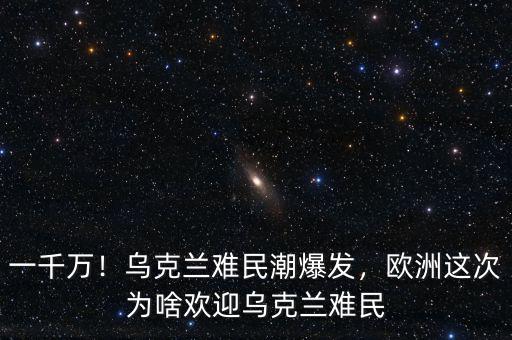 一千万！乌克兰难民潮爆发，欧洲这次为啥欢迎乌克兰难民